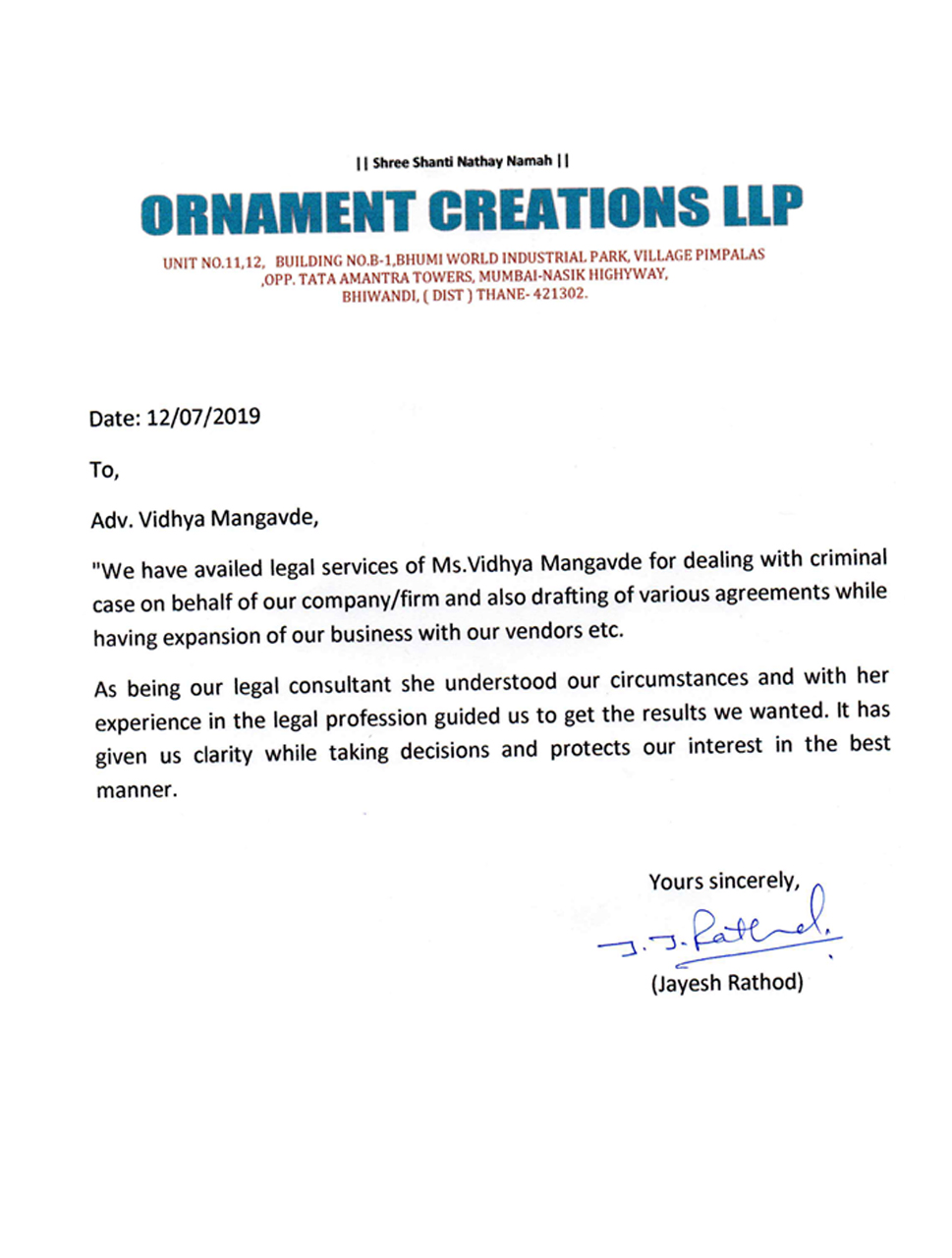 || Shree Shanti Nathay Namah ||

ORNAMENT CREATIONS LLP

UNIT NO.11,12, BUILDING NO.B-1,BHUMI WORLD INDUSTRIAL PARK, VILLAGE PIMPALAS ,OPP. TATA AMANTRA TOWERS, MUMBAI-NASIK HIGHYWAY, BHIWANDI, ( DIST ) THANE- 421302.

Date: 12/07/2019

To,

Adv. Vidhya Mangavde,

"We have availed legal services of Ms.Vidhya Mangavde for dealing with criminal case on behalf of our company/firm and also drafting of various agreements while having expansion of our business with our vendors etc.

As being our legal consultant she understood our circumstances and with her experience in the legal profession guided us to get the results we wanted. It has given us clarity while taking decisions and protects our interest in the best manner.

Yours sincerely,

J. J. Rathod.

(Jayesh Rathod)